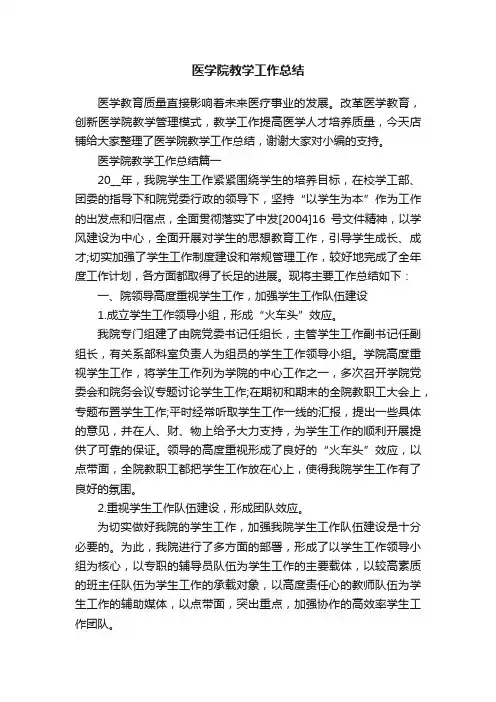 医学院教学工作总结

医学教育质量直接影响着未来医疗事业的发展。改革医学教育，创新医学院教学管理模式，教学工作提高医学人才培养质量，今天店铺给大家整理了医学院教学工作总结，谢谢大家对小编的支持。

医学院教学工作总结篇一

20__年，我院学生工作紧紧围绕学生的培养目标，在校学工部、团委的指导下和院党委行政的领导下，坚持“以学生为本”作为工作的出发点和归宿点，全面贯彻落实了中发[2004]16 号文件精神，以学风建设为中心，全面开展对学生的思想教育工作，引导学生成长、成才;切实加强了学生工作制度建设和常规管理工作，较好地完成了全年度工作计划，各方面都取得了长足的进展。现将主要工作总结如下：

一、院领导高度重视学生工作，加强学生工作队伍建设

1.成立学生工作领导小组，形成“火车头”效应。

我院专门组建了由院党委书记任组长，主管学生工作副书记任副组长，有关系部科室负责人为组员的学生工作领导小组。学院高度重视学生工作，将学生工作列为学院的中心工作之一，多次召开学院党委会和院务会议专题讨论学生工作;在期初和期末的全院教职工大会上，专题布置学生工作;平时经常听取学生工作一线的汇报，提出一些具体的意见，并在人、财、物上给予大力支持，为学生工作的顺利开展提供了可靠的保证。领导的高度重视形成了良好的“火车头”效应，以点带面，全院教职工都把学生工作放在心上，使得我院学生工作有了良好的氛围。

2.重视学生工作队伍建设，形成团队效应。

为切实做好我院的学生工作，加强我院学生工作队伍建设是十分必要的。为此，我院进行了多方面的部署，形成了以学生工作领导小组为核心，以专职的辅导员队伍为学生工作的主要载体，以较高素质的班主任队伍为学生工作的承载对象，以高度责任心的教师队伍为学生工作的辅助媒体，以点带面，突出重点，加强协作的高效率学生工作团队。